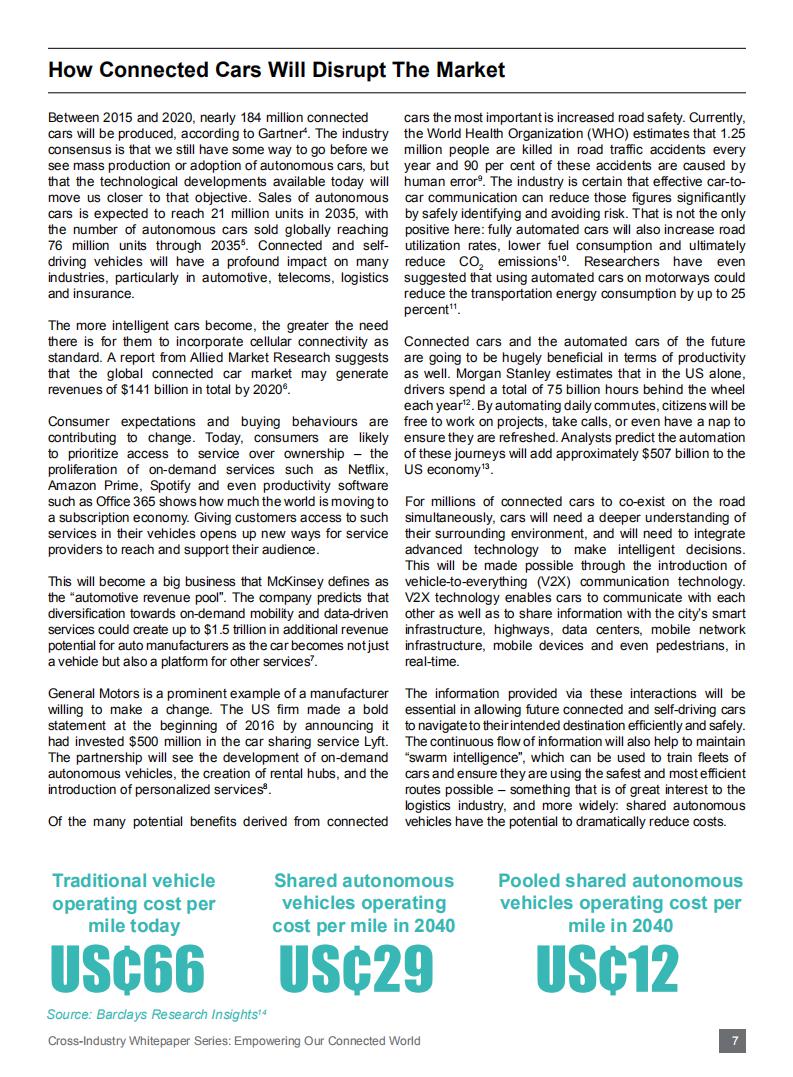 How Connected Cars Will Disrupt The Market

Between 2015 and 2020, nearly 184 million connected cars will be produced, according to Gartner$^4$. The industry consensus is that we still have some way to go before we see mass production or adoption of autonomous cars, but that the technological developments available today will move us closer to that objective. Sales of autonomous cars is expected to reach 21 million units in 2035, with the number of autonomous cars sold globally reaching 76 million units through 2035$^5$. Connected and self-driving vehicles will have a profound impact on many industries, particularly in automotive, telecoms, logistics and insurance.

The more intelligent cars become, the greater the need there is for them to incorporate cellular connectivity as standard. A report from Allied Market Research suggests that the global connected car market may generate revenues of $141 billion in total by 2020$^6$.

Consumer expectations and buying behaviours are contributing to change. Today, consumers are likely to prioritize access to service over ownership – the proliferation of on-demand services such as Netflix, Amazon Prime, Spotify and even productivity software such as Office 365 shows how much the world is moving to a subscription economy. Giving customers access to such services in their vehicles opens up new ways for service providers to reach and support their audience.

This will become a big business that McKinsey defines as the "automotive revenue pool". The company predicts that diversification towards on-demand mobility and data-driven services could create up to $1.5 trillion in additional revenue potential for auto manufacturers as the car becomes not just a vehicle but also a platform for other services$^7$.

General Motors is a prominent example of a manufacturer willing to make a change. The US firm made a bold statement at the beginning of 2016 by announcing it had invested $500 million in the car sharing service Lyft. The partnership will see the development of on-demand autonomous vehicles, the creation of rental hubs, and the introduction of personalized services$^8$.

Of the many potential benefits derived from connected cars the most important is increased road safety. Currently, the World Health Organization (WHO) estimates that 1.25 million people are killed in road traffic accidents every year and 90 per cent of these accidents are caused by human error$^9$. The industry is certain that effective car-to-car communication can reduce those figures significantly by safely identifying and avoiding risk. That is not the only positive here: fully automated cars will also increase road utilization rates, lower fuel consumption and ultimately reduce $CO_2$ emissions$^{10}$. Researchers have even suggested that using automated cars on motorways could reduce the transportation energy consumption by up to 25 percent$^{11}$.

Connected cars and the automated cars of the future are going to be hugely beneficial in terms of productivity as well. Morgan Stanley estimates that in the US alone, drivers spend a total of 75 billion hours behind the wheel each year$^{12}$. By automating daily commutes, citizens will be free to work on projects, take calls, or even have a nap to ensure they are refreshed. Analysts predict the automation of these journeys will add approximately $507 billion to the US economy$^{13}$.

For millions of connected cars to co-exist on the road simultaneously, cars will need a deeper understanding of their surrounding environment, and will need to integrate advanced technology to make intelligent decisions. This will be made possible through the introduction of vehicle-to-everything (V2X) communication technology. V2X technology enables cars to communicate with each other as well as to share information with the city's smart infrastructure, highways, data centers, mobile network infrastructure, mobile devices and even pedestrians, in real-time.

The information provided via these interactions will be essential in allowing future connected and self-driving cars to navigate to their intended destination efficiently and safely. The continuous flow of information will also help to maintain "swarm intelligence", which can be used to train fleets of cars and ensure they are using the safest and most efficient routes possible – something that is of great interest to the logistics industry, and more widely: shared autonomous vehicles have the potential to dramatically reduce costs.

Traditional vehicle operating cost per mile today
US¢66

Shared autonomous vehicles operating cost per mile in 2040
US¢29

Pooled shared autonomous vehicles operating cost per mile in 2040
US¢12

Source: Barclays Research Insights$^{14}$

Cross-Industry Whitepaper Series: Empowering Our Connected World

7